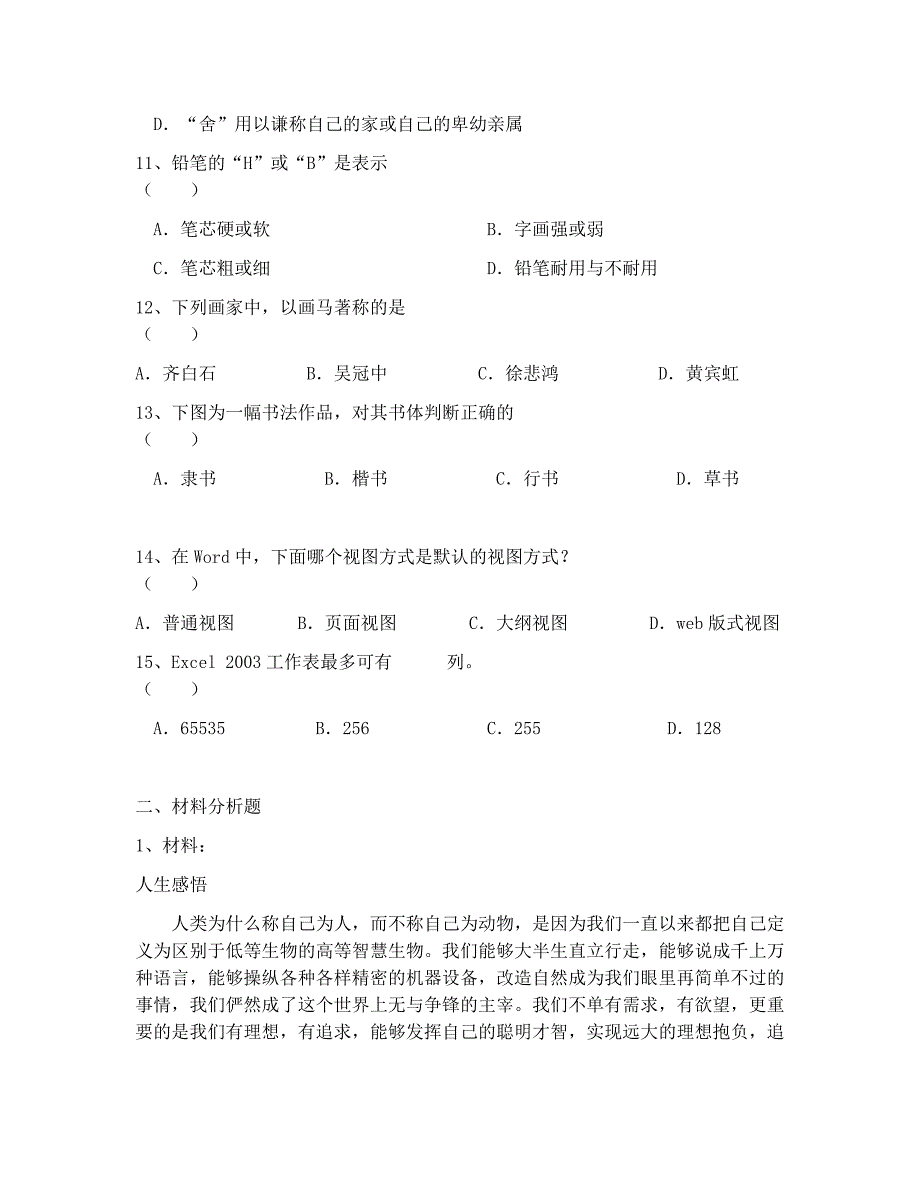 D. “舍”用以谦称自己的家或自己的卑幼亲属

11、铅笔的“H”或“B”是表示
（　　）

A. 笔芯硬或软

B. 字画强或弱

C. 笔芯粗或细

D. 铅笔耐用与不耐用

12、下列画家中，以画马著称的是
（　　）

A. 齐白石　　B. 吴冠中　　C. 徐悲鸿　　D. 黄宾虹

13、下图为一幅书法作品，对其书体判断正确的
（　　）

A. 隶书　　B. 楷书　　C. 行书　　D. 草书

14、在 Word 中，下面哪个视图方式是默认的视图方式？
（　　）

A. 普通视图　　B. 页面视图　　C. 大纲视图　　D. web 版式视图

15、Excel 2003 工作表最多可有　　列。
（　　）

A. 65535　　B. 256　　C. 255　　D. 128

二、材料分析题

1、材料：

人生感悟

人类为什么称自己为人，而不称自己为动物，是因为我们一直以来都把自己定义为区别于低等生物的高等智慧生物。我们能够大半生直立行走，能够说成千上万种语言，能够操纵各种各样精密的机器设备，改造自然成为我们眼里再简单不过的事情，我们俨然成了这个世界上无与争锋的主宰。我们不单有需求，有欲望，更重要的是我们有理想，有追求，能够发挥自己的聪明才智，实现远大的理想抱负，追